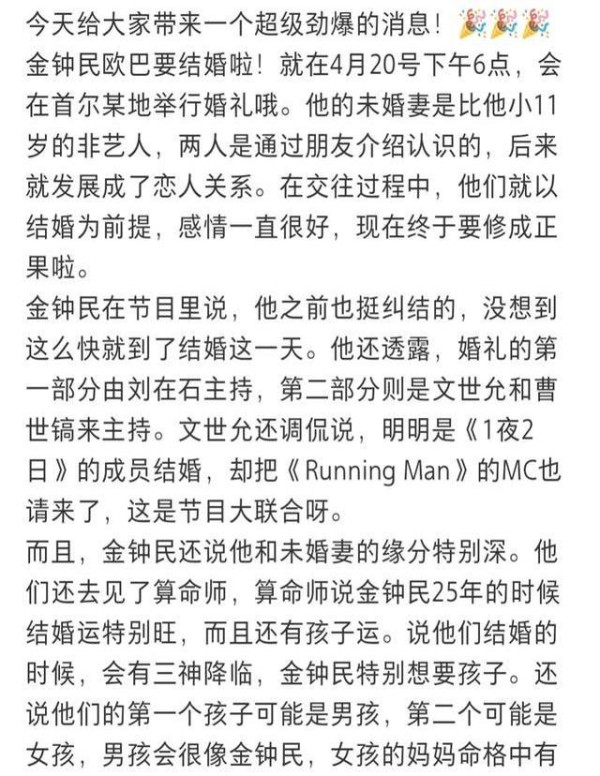 今天给大家带来一个超级劲爆的消息！🎉🎉🎉
金钟民欧巴要结婚啦！就在4月20号下午6点，会在首尔某地举行婚礼哦。他的未婚妻是比他小11岁的非艺人，两人是通过朋友介绍认识的，后来就发展成了恋人关系。在交往过程中，他们就以结婚为前提，感情一直很好，现在终于要修成正果啦。
金钟民在节目里说，他之前也挺纠结的，没想到这么快就到了结婚这一天。他还透露，婚礼的第一部分由刘在石主持，第二部分则是文世允和曹世镐来主持。文世允还调侃说，明明是《1夜2日》的成员结婚，却把《Running Man》的MC也请来了，这是节目大联合呀。
而且，金钟民还说他和未婚妻的缘分特别深。他们还去见了算命师，算命师说金钟民25年的时候结婚运特别旺，而且还有孩子运。说他们结婚的时候，会有三神降临，金钟民特别想要孩子。还说他们的第一个孩子可能是男孩，第二个可能是女孩，男孩会很像金钟民，女孩的妈妈命格中有